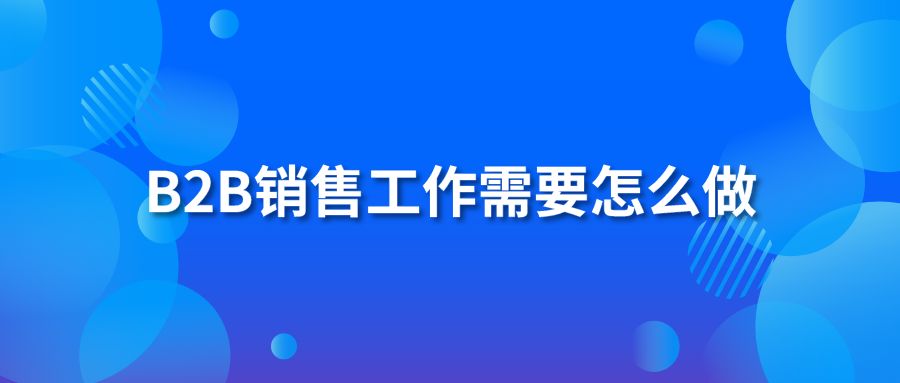 B2B销售工作需要怎么做